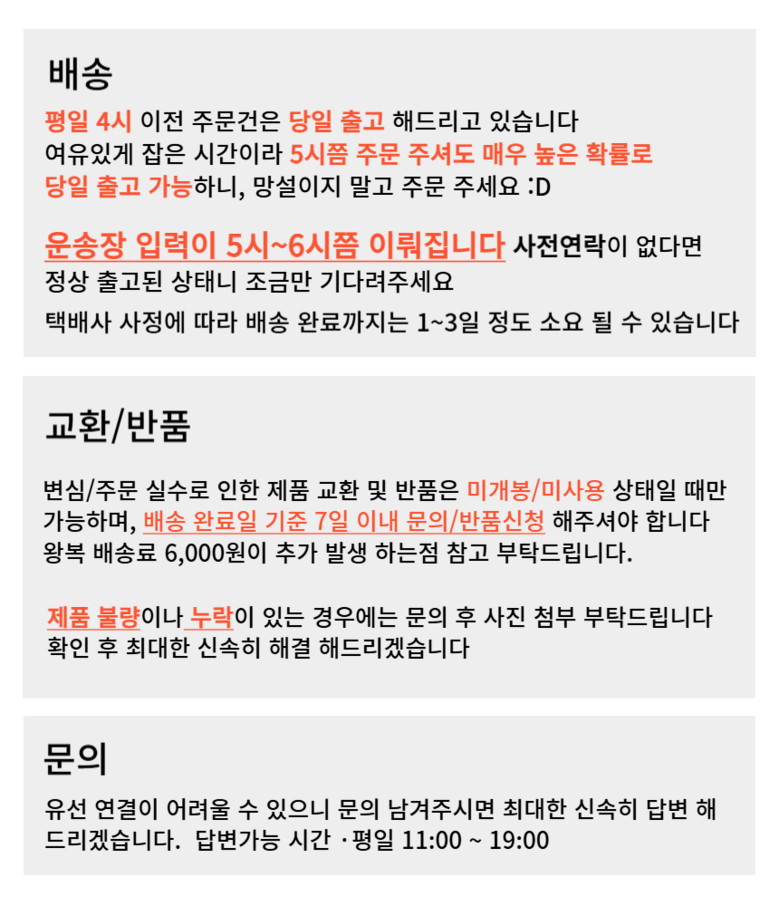 배송

평일 4시 이전 주문건은 당일 출고 해드리고 있습니다
여유있게 잡은 시간이라 5시쯤 주문 주셔도 매우 높은 확률로
당일 출고 가능하니, 망설이지 말고 주문 주세요 :D

운송장 입력이 5시~6시쯤 이뤄집니다 사전연락이 없다면
정상 출고된 상태니 조금만 기다려주세요
택배사 사정에 따라 배송 완료까지는 1~3일 정도 소요 될 수 있습니다

교환/반품

변심/주문 실수로 인한 제품 교환 및 반품은 미개봉/미사용 상태일 때만
가능하며, 배송 완료일 기준 7일 이내 문의/반품신청 해주셔야 합니다
왕복 배송료 6,000원이 추가 발생 하는점 참고 부탁드립니다.

제품 불량이나 누락이 있는 경우에는 문의 후 사진 첨부 부탁드립니다
확인 후 최대한 신속히 해결 해드리겠습니다

문의

유선 연결이 어려울 수 있으니 문의 남겨주시면 최대한 신속히 답변 해드리겠습니다. 답변가능 시간 ·평일 11:00 ~ 19:00